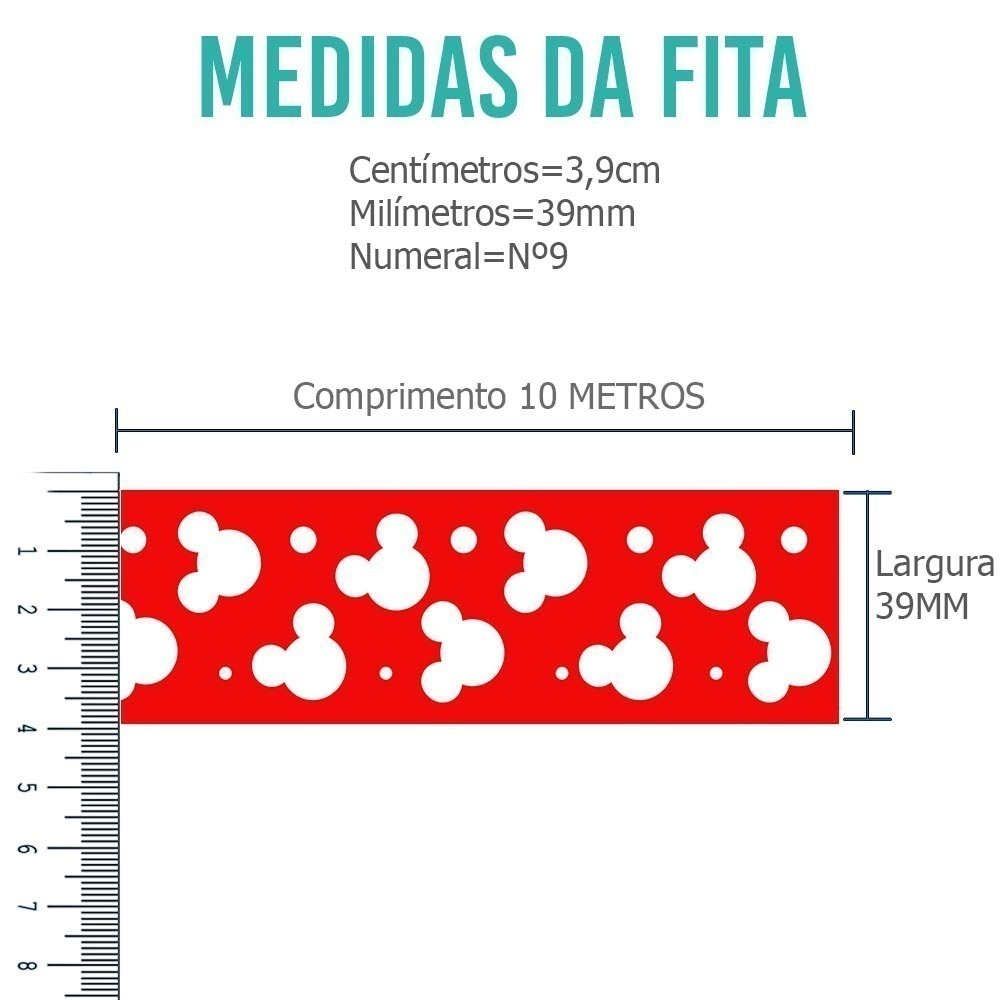 MEDIDAS DA FITA

Centímetros=3,9cm
Milímetros=39mm
Numeral=Nº9

Comprimento 10 METROS

Largura
39MM

1
2
3
4
5
6
7
8